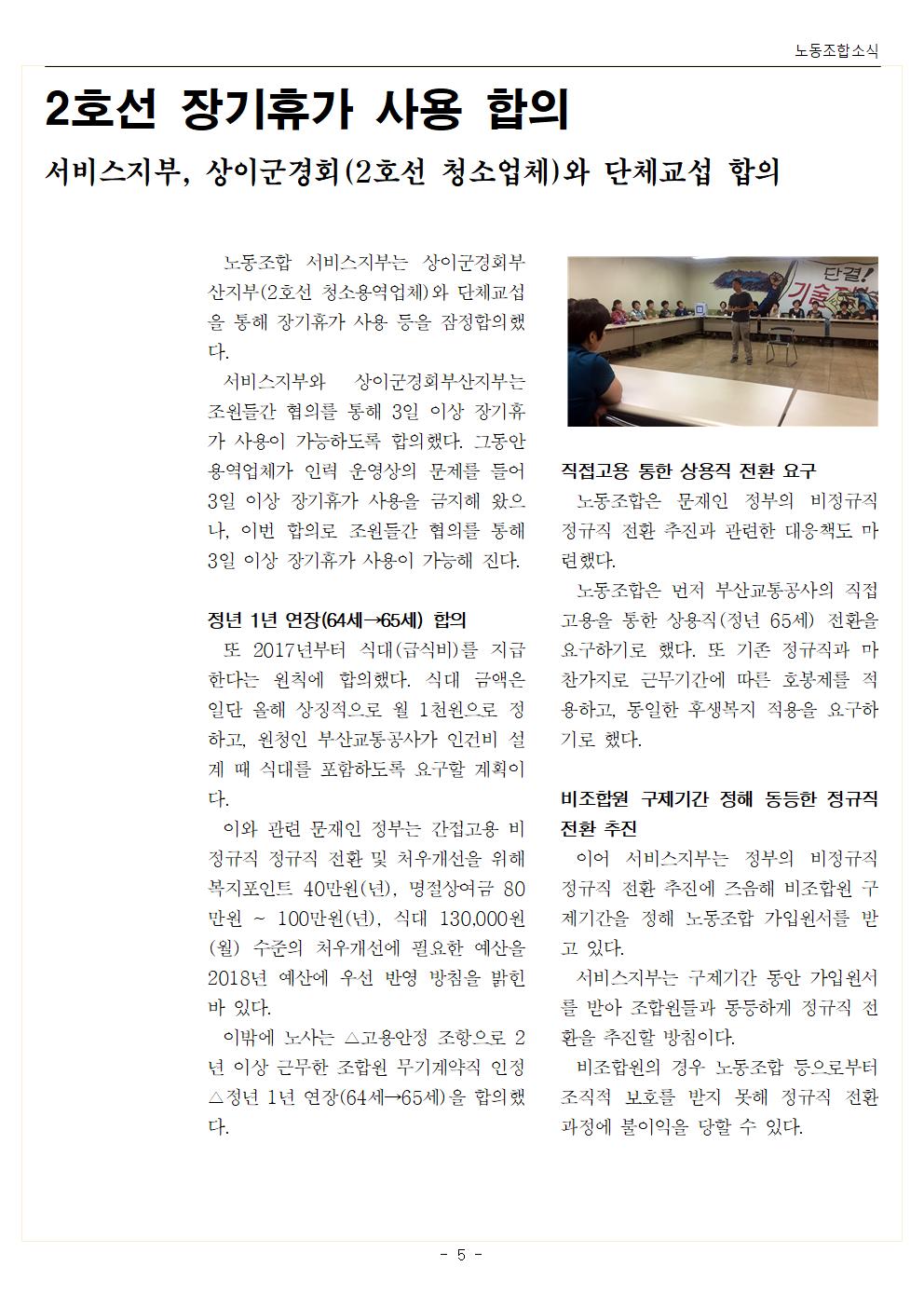 노동조합소식

2호선 장기휴가 사용 합의

서비스지부, 상이군경회(2호선 청소업체)와 단체교섭 합의

노동조합 서비스지부는 상이군경회부산지부(2호선 청소용역업체)와 단체교섭을 통해 장기휴가 사용 등을 잠정합의했다.

서비스지부와 상이군경회부산지부는 조원들간 협의를 통해 3일 이상 장기휴가 사용이 가능하도록 합의했다. 그동안 용역업체가 인력 운영상의 문제를 들어 3일 이상 장기휴가 사용을 금지해 왔으나, 이번 합의로 조원들간 협의를 통해 3일 이상 장기휴가 사용이 가능해 진다.

정년 1년 연장(64세→65세) 합의

또 2017년부터 식대(급식비)를 지급한다는 원칙에 합의했다. 식대 금액은 일단 올해 상징적으로 월 1천원으로 정하고, 원청인 부산교통공사가 인건비 설계 때 식대를 포함하도록 요구할 계획이다.

이와 관련 문재인 정부는 간접고용 비정규직 정규직 전환 및 처우개선을 위해 복지포인트 40만원(년), 명절상여금 80만원 ~ 100만원(년), 식대 130,000원(월) 수준의 처우개선에 필요한 예산을 2018년 예산에 우선 반영 방침을 밝힌 바 있다.

이밖에 노사는 △고용안정 조항으로 2년 이상 근무한 조합원 무기계약직 인정 △정년 1년 연장(64세→65세)을 합의했다.

단결! 기술

직접고용 통한 상용직 전환 요구

노동조합은 문재인 정부의 비정규직 정규직 전환 추진과 관련한 대응책도 마련했다.

노동조합은 먼저 부산교통공사의 직접고용을 통한 상용직(정년 65세) 전환을 요구하기로 했다. 또 기존 정규직과 마찬가지로 근무기간에 따른 호봉제를 적용하고, 동일한 후생복지 적용을 요구하기로 했다.

비조합원 구제기간 정해 동등한 정규직 전환 추진

이어 서비스지부는 정부의 비정규직 정규직 전환 추진에 즈음해 비조합원 구제기간을 정해 노동조합 가입원서를 받고 있다.

서비스지부는 구제기간 동안 가입원서를 받아 조합원들과 동등하게 정규직 전환을 추진할 방침이다.

비조합원의 경우 노동조합 등으로부터 조직적 보호를 받지 못해 정규직 전환 과정에 불이익을 당할 수 있다.

- 5 -